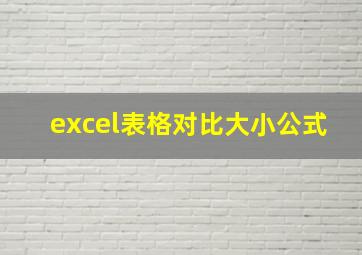 excel表格对比大小公式